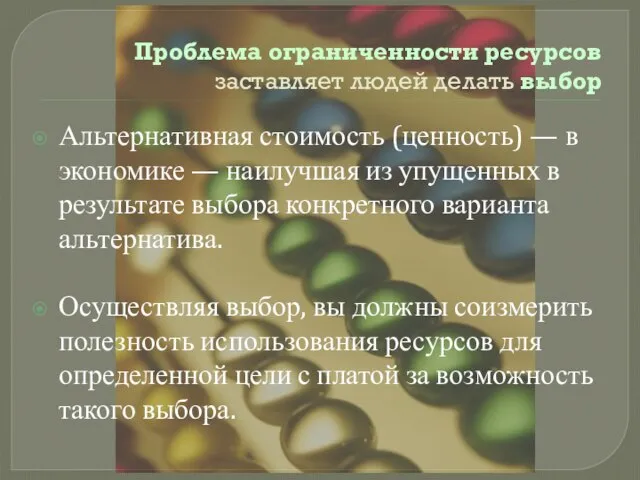 Проблема ограниченности ресурсов заставляет людей делать выбор

Альтернативная стоимость (ценность) — в экономике — наилучшая из упущенных в результате выбора конкретного варианта альтернатива.

Осуществляя выбор, вы должны соизмерить полезность использования ресурсов для определенной цели с платой за возможность такого выбора.